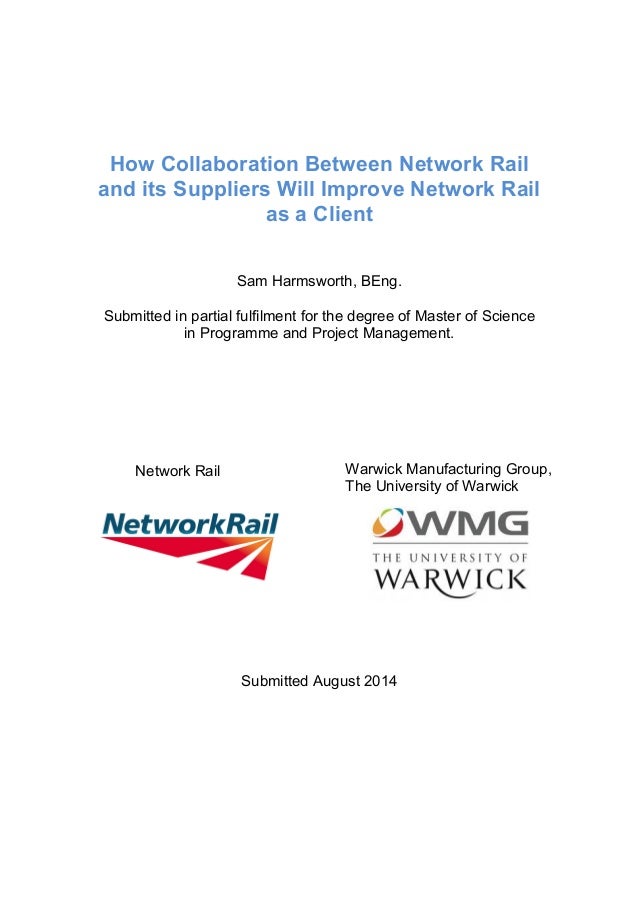 How Collaboration Between Network Rail and its Suppliers Will Improve Network Rail as a Client

Sam Harmsworth, BEng.

Submitted in partial fulfilment for the degree of Master of Science in Programme and Project Management.

Network Rail

NetworkRail

Warwick Manufacturing Group, The University of Warwick

WMG

THE UNIVERSITY OF WARWICK

Submitted August 2014